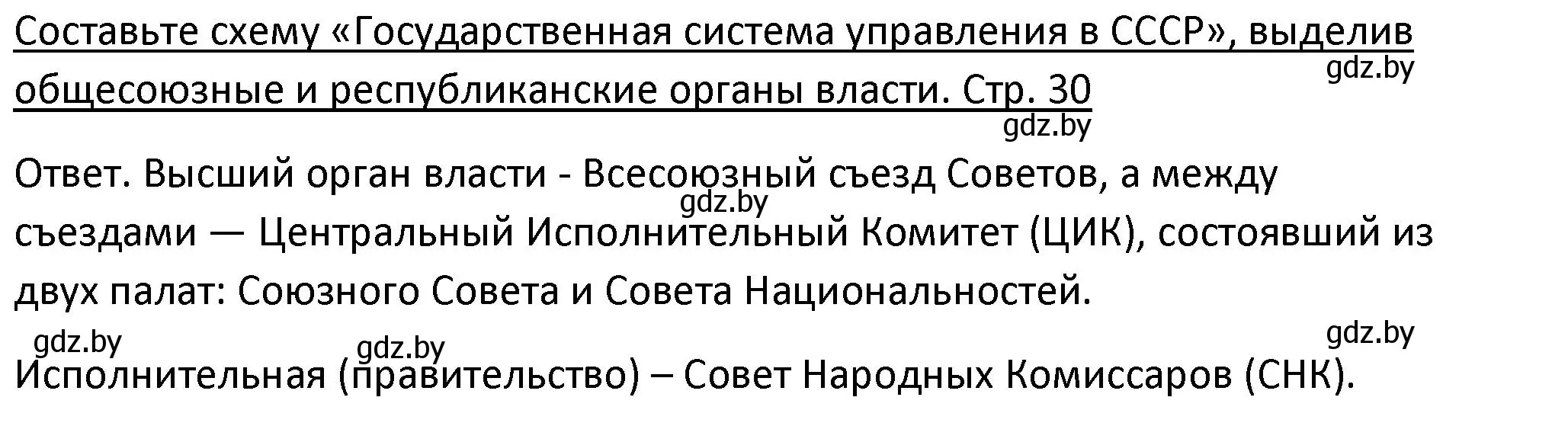 Составьте схему «Государственная система управления в СССР», выделив общесоюзные и республиканские органы власти. Стр. 30

gdz.by

gdz.by

Ответ. Высший орган власти - Всесоюзный съезд Советов, а между съездами — Центральный Исполнительный Комитет (ЦИК), состоявший из двух палат: Союзного Совета и Совета Национальностей.

gdz.by

gdz.by gdz.by gdz.by

Исполнительная (правительство) – Совет Народных Комиссаров (СНК).